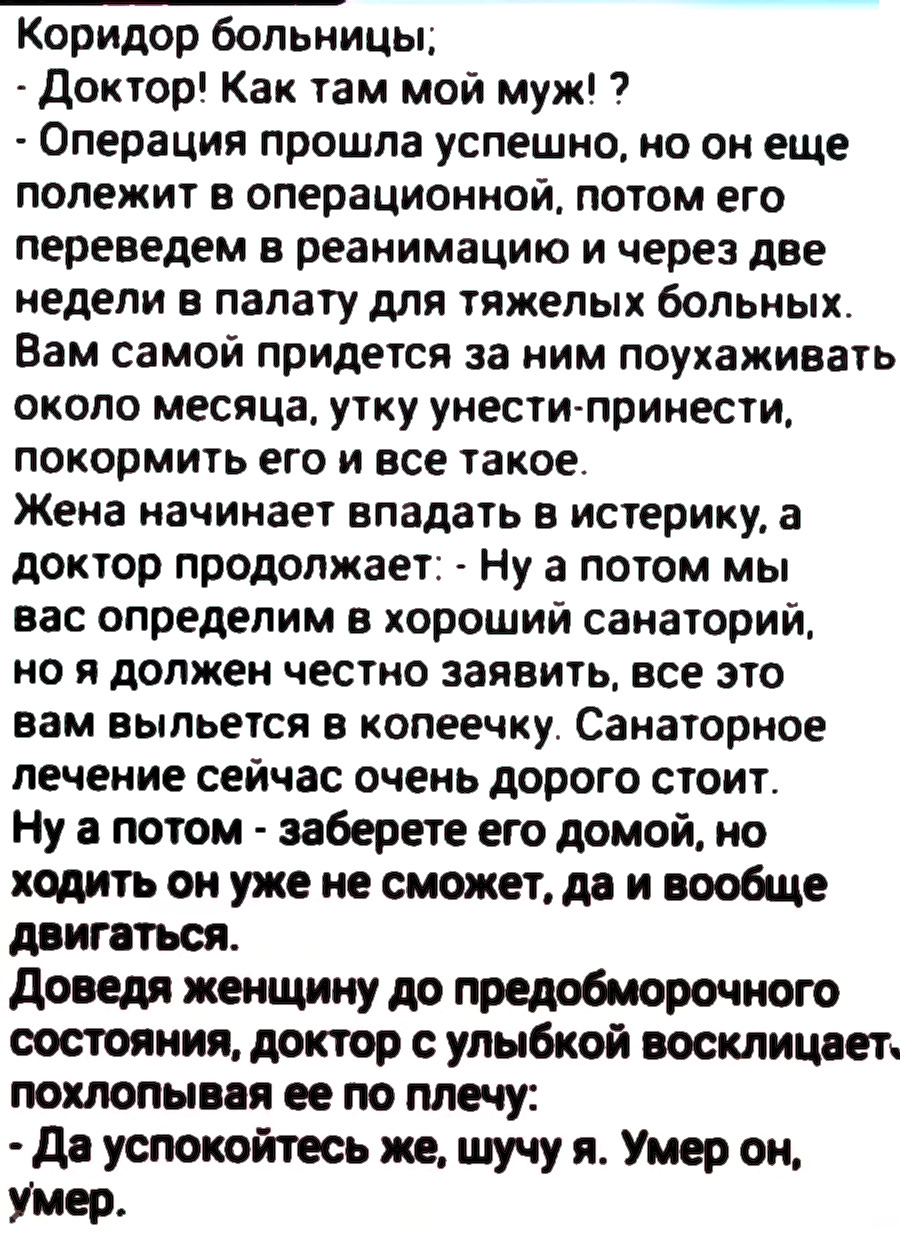 Коридор больницы;
- Доктор! Как там мой муж! ?
- Операция прошла успешно, но он еще полежит в операционной, потом его переведем в реанимацию и через две недели в палату для тяжелых больных. Вам самой придется за ним поухаживать около месяца, утку унести-принести, покормить его и все такое.
Жена начинает впадать в истерику, а доктор продолжает: - Ну а потом мы вас определим в хороший санаторий, но я должен честно заявить, все это вам выльется в копеечку. Санаторное лечение сейчас очень дорого стоит.
Ну а потом - заберете его домой, но ходить он уже не сможет, да и вообще двигаться.
Доведя женщину до предобморочного состояния, доктор с улыбкой восклицает, похлопывая ее по плечу:
- Да успокойтесь же, шучу я. Умер он, умер.